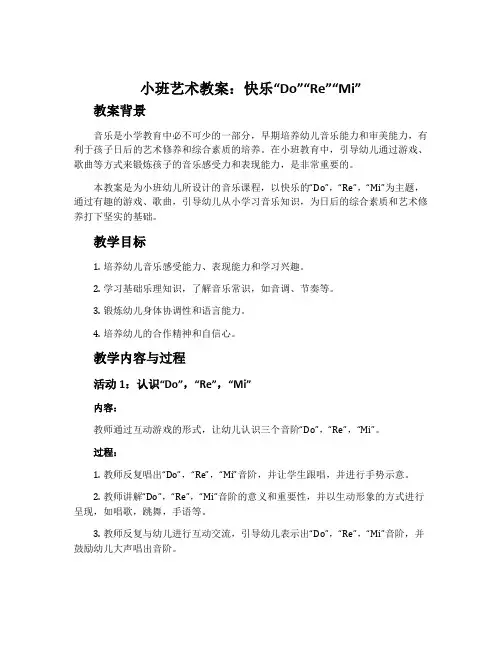 小班艺术教案：快乐“Do”“Re”“Mi”

教案背景

音乐是小学教育中必不可少的一部分，早期培养幼儿音乐能力和审美能力，有利于孩子日后的艺术修养和综合素质的培养。在小班教育中，引导幼儿通过游戏、歌曲等方式来锻炼孩子的音乐感受力和表现能力，是非常重要的。

本教案是为小班幼儿所设计的音乐课程，以快乐的“Do”，“Re”，“Mi”为主题，通过有趣的游戏、歌曲，引导幼儿从小学习音乐知识，为日后的综合素质和艺术修养打下坚实的基础。

教学目标

1. 培养幼儿音乐感受能力、表现能力和学习兴趣。

2. 学习基础乐理知识，了解音乐常识，如音调、节奏等。

3. 锻炼幼儿身体协调性和语言能力。

4. 培养幼儿的合作精神和自信心。

教学内容与过程

活动 1：认识“Do”，“Re”，“Mi”

内容：

教师通过互动游戏的形式，让幼儿认识三个音阶“Do”，“Re”，“Mi”。

过程：

1. 教师反复唱出“Do”，“Re”，“Mi”音阶，并让学生跟唱，并进行手势示意。

2. 教师讲解“Do”，“Re”，“Mi”音阶的意义和重要性，并以生动形象的方式进行呈现，如唱歌，跳舞，手语等。

3. 教师反复与幼儿进行互动交流，引导幼儿表示出“Do”，“Re”，“Mi”音阶，并鼓励幼儿大声唱出音阶。